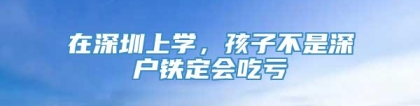 在深圳上学，孩子不是深户铁定会吃亏